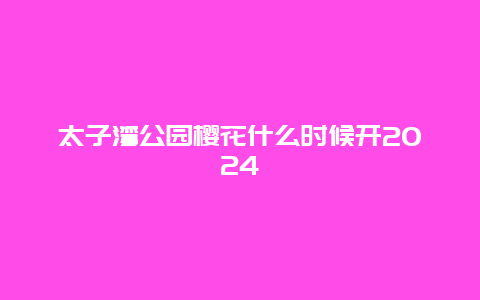 太子湾公园樱花什么时候开2024